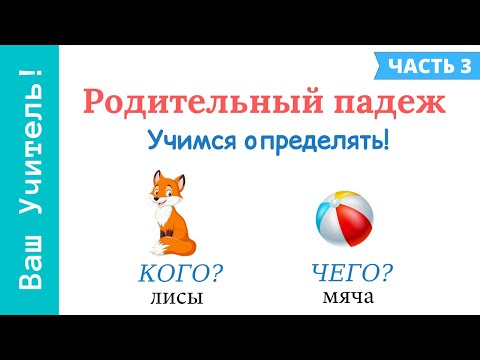 Ваш Учитель!

ЧАСТЬ 3

Родительный падеж

Учимся определять!

КОГО?
лисы

ЧЕГО?
мяча